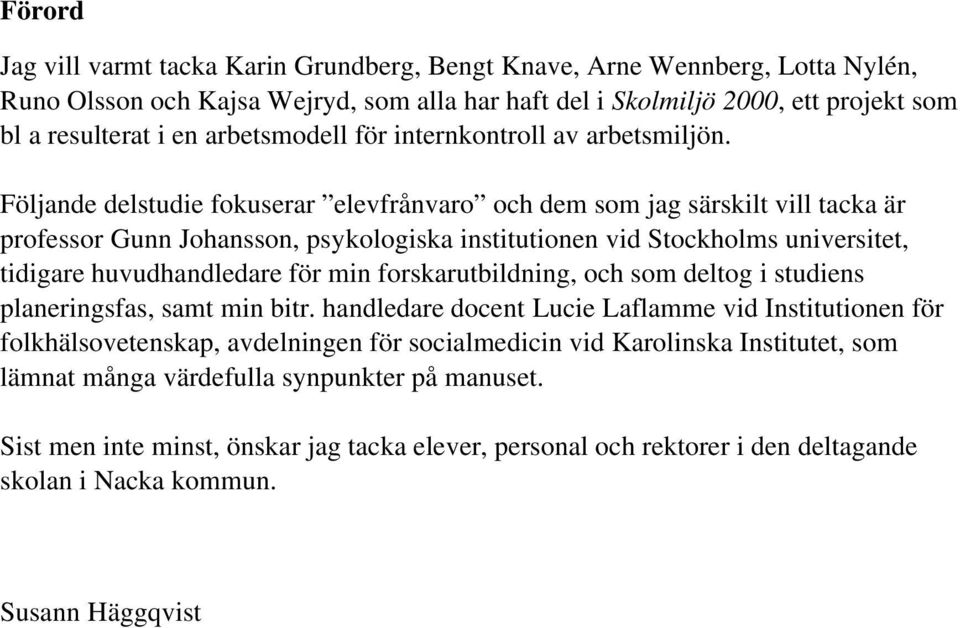 Förord

Jag vill varmt tacka Karin Grundberg, Bengt Knave, Arne Wennberg, Lotta Nylén, Runo Olsson och Kajsa Wejryd, som alla har haft del i Skolmiljö 2000, ett projekt som bl a resulterat i en arbetsmodell för internkontroll av arbetsmiljön.

Följande delstudie fokuserar ”elevfrånvaro” och dem som jag särskilt vill tacka är professor Gunn Johansson, psykologiska institutionen vid Stockholms universitet, tidigare huvudhandledare för min forskarutbildning, och som deltog i studiens planeringsfas, samt min bitr. handledare docent Lucie Laflamme vid Institutionen för folkhälsovetenskap, avdelningen för socialmedicin vid Karolinska Institutet, som lämnat många värdefulla synpunkter på manuset.

Sist men inte minst, önskar jag tacka elever, personal och rektorer i den deltagande skolan i Nacka kommun.

Susann Häggqvist